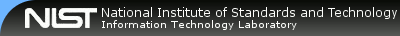 NIST National Institute of Standards and Technology
Information Technology Laboratory